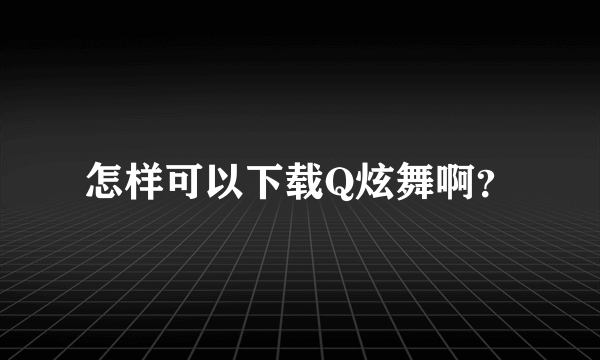 怎样可以下载Q炫舞啊?